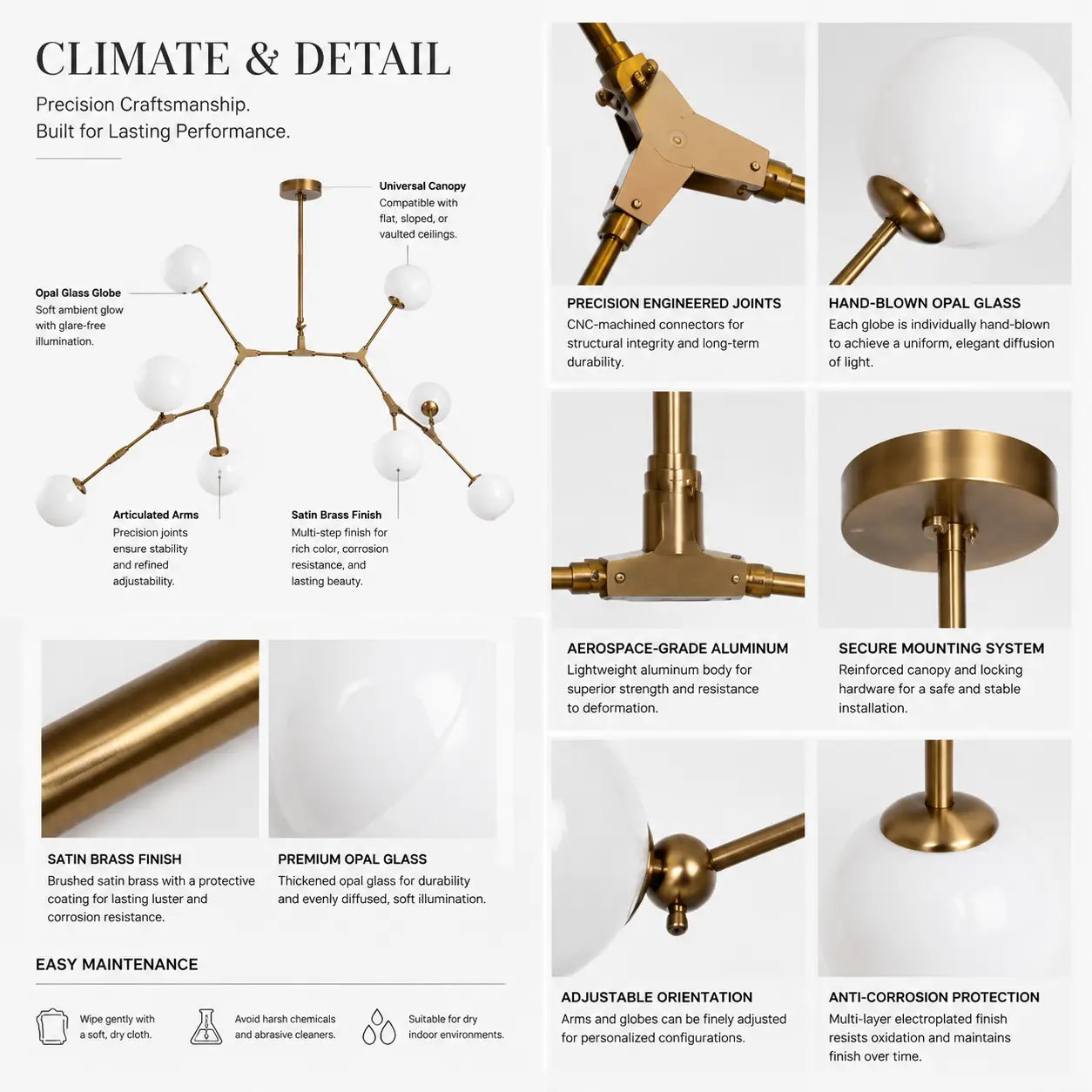 CLIMATE & DETAIL

Precision Craftsmanship.
Built for Lasting Performance.

Universal Canopy
Compatible with flat, sloped, or vaulted ceilings.

Opal Glass Globe
Soft ambient glow with glare-free illumination.

Articulated Arms
Precision joints ensure stability and refined adjustability.

Satin Brass Finish
Multi-step finish for rich color, corrosion resistance, and lasting beauty.

SATIN BRASS FINISH
Brushed satin brass with a protective coating for lasting luster and corrosion resistance.

PREMIUM OPAL GLASS
Thickened opal glass for durability and evenly diffused, soft illumination.

EASY MAINTENANCE

Wipe gently with a soft, dry cloth.

Avoid harsh chemicals and abrasive cleaners.

Suitable for dry indoor environments.

PRECISION ENGINEERED JOINTS
CNC-machined connectors for structural integrity and long-term durability.

HAND-BLOWN OPAL GLASS
Each globe is individually hand-blown to achieve a uniform, elegant diffusion of light.

AEROSPACE-GRADE ALUMINUM
Lightweight aluminum body for superior strength and resistance to deformation.

SECURE MOUNTING SYSTEM
Reinforced canopy and locking hardware for a safe and stable installation.

ADJUSTABLE ORIENTATION
Arms and globes can be finely adjusted for personalized configurations.

ANTI-CORROSION PROTECTION
Multi-layer electroplated finish resists oxidation and maintains finish over time.